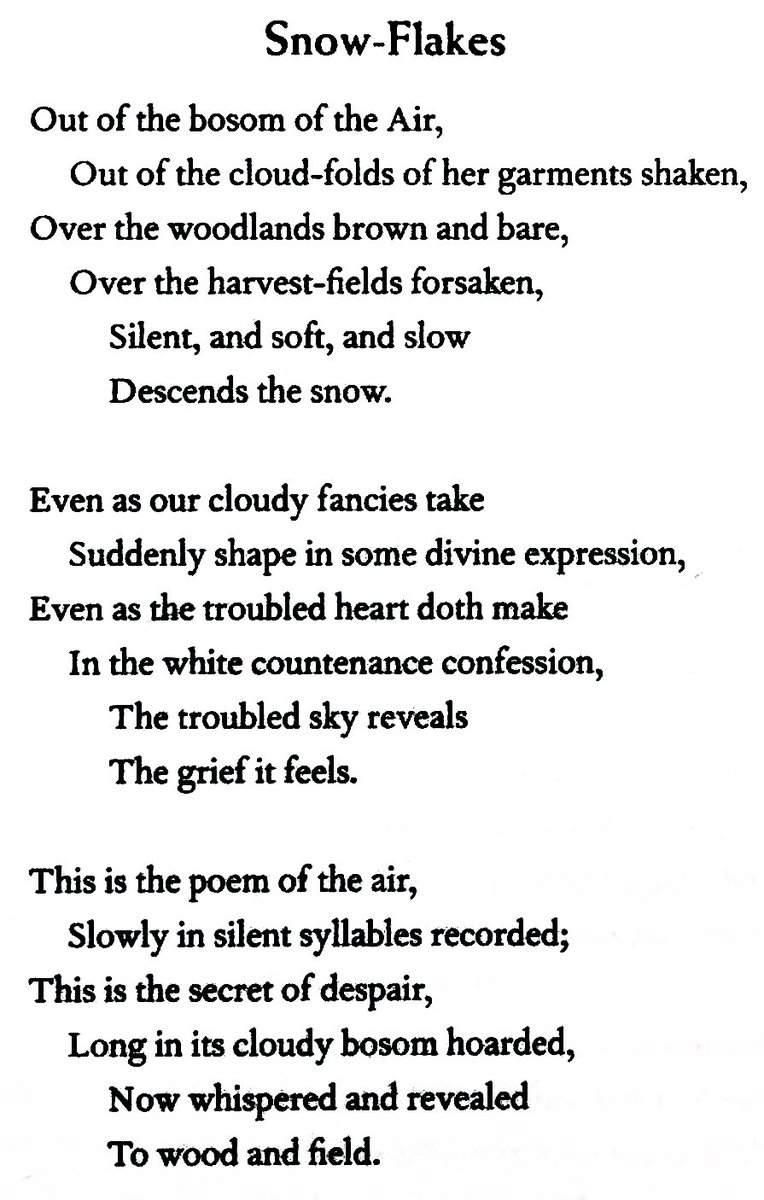 Snow-Flakes

Out of the bosom of the Air,
Out of the cloud-folds of her garments shaken,
Over the woodlands brown and bare,
Over the harvest-fields forsaken,
Silent, and soft, and slow
Descends the snow.

Even as our cloudy fancies take
Suddenly shape in some divine expression,
Even as the troubled heart doth make
In the white countenance confession,
The troubled sky reveals
The grief it feels.

This is the poem of the air,
Slowly in silent syllables recorded;
This is the secret of despair,
Long in its cloudy bosom hoarded,
Now whispered and revealed
To wood and field.